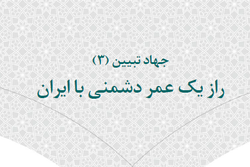 جهاد تبیین (۳)

راز یک عمر دشمنی با ایران